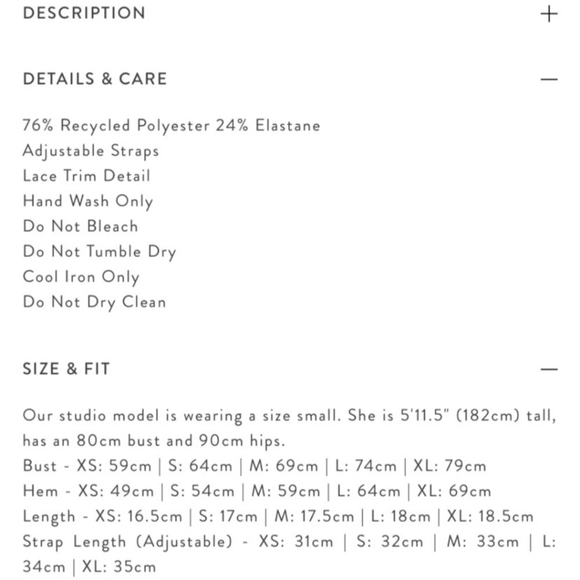 DESCRIPTION +

DETAILS & CARE —

76% Recycled Polyester 24% Elastane
Adjustable Straps
Lace Trim Detail
Hand Wash Only
Do Not Bleach
Do Not Tumble Dry
Cool Iron Only
Do Not Dry Clean

SIZE & FIT —

Our studio model is wearing a size small. She is 5'11.5" (182cm) tall, has an 80cm bust and 90cm hips.
Bust - XS: 59cm | S: 64cm | M: 69cm | L: 74cm | XL: 79cm
Hem - XS: 49cm | S: 54cm | M: 59cm | L: 64cm | XL: 69cm
Length - XS: 16.5cm | S: 17cm | M: 17.5cm | L: 18cm | XL: 18.5cm
Strap Length (Adjustable) - XS: 31cm | S: 32cm | M: 33cm | L: 34cm | XL: 35cm